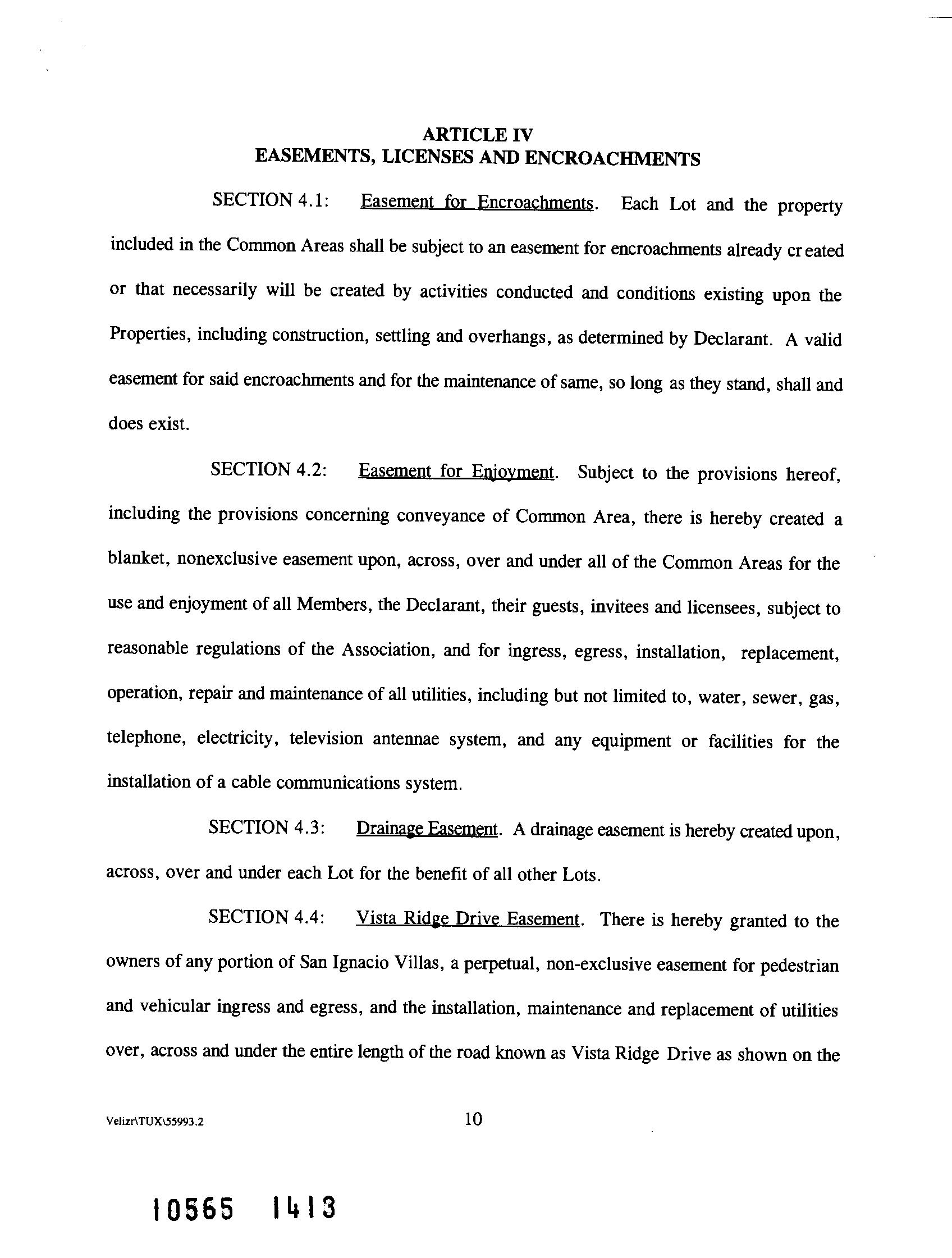 ARTICLE IV
EASEMENTS, LICENSES AND ENCROACHMENTS

SECTION 4.1: Easement for Encroachments. Each Lot and the property included in the Common Areas shall be subject to an easement for encroachments already created or that necessarily will be created by activities conducted and conditions existing upon the Properties, including construction, settling and overhangs, as determined by Declarant. A valid easement for said encroachments and for the maintenance of same, so long as they stand, shall and does exist.

SECTION 4.2: Easement for Enjoyment. Subject to the provisions hereof, including the provisions concerning conveyance of Common Area, there is hereby created a blanket, nonexclusive easement upon, across, over and under all of the Common Areas for the use and enjoyment of all Members, the Declarant, their guests, invitees and licensees, subject to reasonable regulations of the Association, and for ingress, egress, installation, replacement, operation, repair and maintenance of all utilities, including but not limited to, water, sewer, gas, telephone, electricity, television antennae system, and any equipment or facilities for the installation of a cable communications system.

SECTION 4.3: Drainage Easement. A drainage easement is hereby created upon, across, over and under each Lot for the benefit of all other Lots.

SECTION 4.4: Vista Ridge Drive Easement. There is hereby granted to the owners of any portion of San Ignacio Villas, a perpetual, non-exclusive easement for pedestrian and vehicular ingress and egress, and the installation, maintenance and replacement of utilities over, across and under the entire length of the road known as Vista Ridge Drive as shown on the

Velizr\TUX\55993.2

10

10565 1413